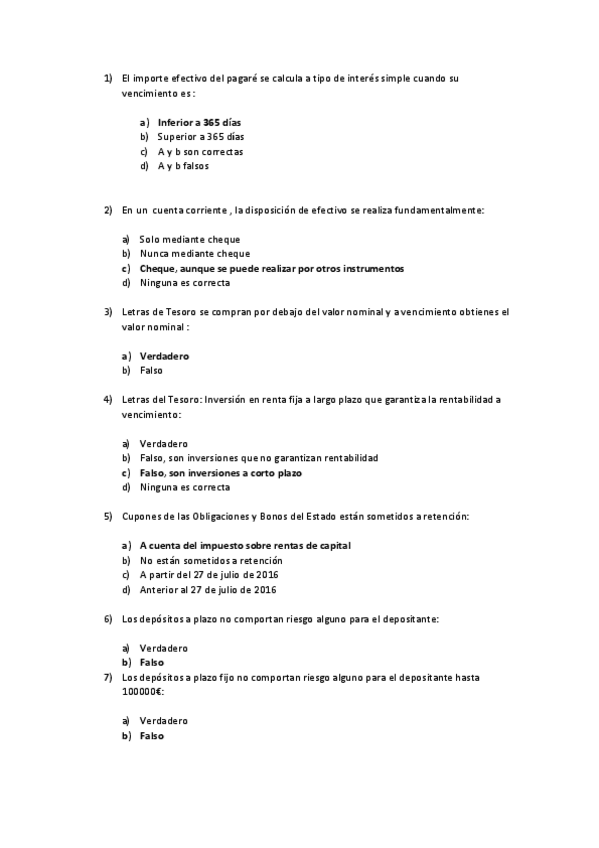 1) El importe efectivo del pagaré se calcula a tipo de interés simple cuando su vencimiento es :

a) Inferior a 365 días
b) Superior a 365 días
c) A y b son correctas
d) A y b falsos

2) En un cuenta corriente , la disposición de efectivo se realiza fundamentalmente:

a) Solo mediante cheque
b) Nunca mediante cheque
c) Cheque, aunque se puede realizar por otros instrumentos
d) Ninguna es correcta

3) Letras de Tesoro se compran por debajo del valor nominal y a vencimiento obtienes el valor nominal :

a) Verdadero
b) Falso

4) Letras del Tesoro: Inversión en renta fija a largo plazo que garantiza la rentabilidad a vencimiento:

a) Verdadero
b) Falso, son inversiones que no garantizan rentabilidad
c) Falso, son inversiones a corto plazo
d) Ninguna es correcta

5) Cupones de las Obligaciones y Bonos del Estado están sometidos a retención:

a) A cuenta del impuesto sobre rentas de capital
b) No están sometidos a retención
c) A partir del 27 de julio de 2016
d) Anterior al 27 de julio de 2016

6) Los depósitos a plazo no comportan riesgo alguno para el depositante:

a) Verdadero
b) Falso

7) Los depósitos a plazo fijo no comportan riesgo alguno para el depositante hasta 100000€:

a) Verdadero
b) Falso